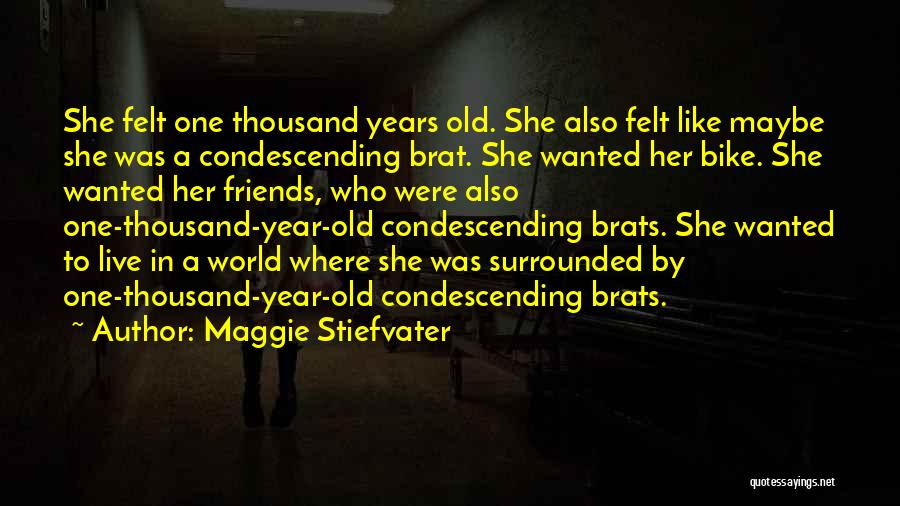 She felt one thousand years old. She also felt like maybe she was a condescending brat. She wanted her bike. She wanted her friends, who were also one-thousand-year-old condescending brats. She wanted to live in a world where she was surrounded by one-thousand-year-old condescending brats.

~ Author: Maggie Stiefvater

quotessayings.net